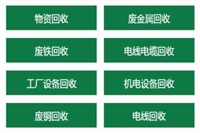 物资回收

废金属回收

废铁回收

电线电缆回收

工厂设备回收

机电设备回收

废铜回收

电线回收